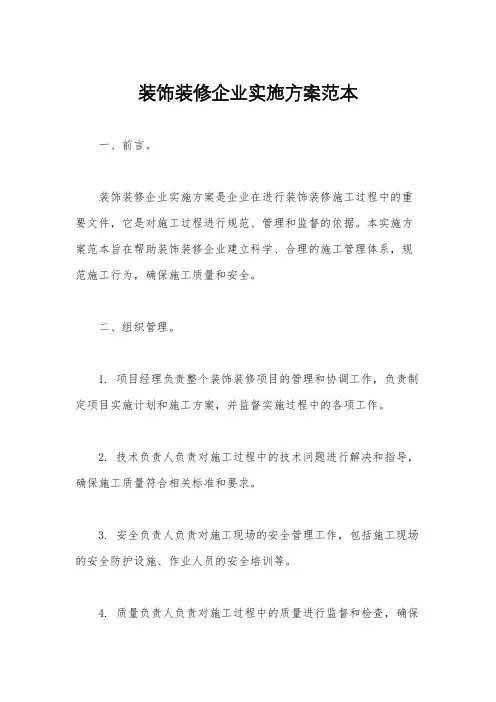 装饰装修企业实施方案范本

一、前言。

装饰装修企业实施方案是企业在进行装饰装修施工过程中的重要文件，它是对施工过程进行规范、管理和监督的依据。本实施方案范本旨在帮助装饰装修企业建立科学、合理的施工管理体系，规范施工行为，确保施工质量和安全。

二、组织管理。

1. 项目经理负责整个装饰装修项目的管理和协调工作，负责制定项目实施计划和施工方案，并监督实施过程中的各项工作。

2. 技术负责人负责对施工过程中的技术问题进行解决和指导，确保施工质量符合相关标准和要求。

3. 安全负责人负责对施工现场的安全管理工作，包括施工现场的安全防护设施、作业人员的安全培训等。

4. 质量负责人负责对施工过程中的质量进行监督和检查，确保